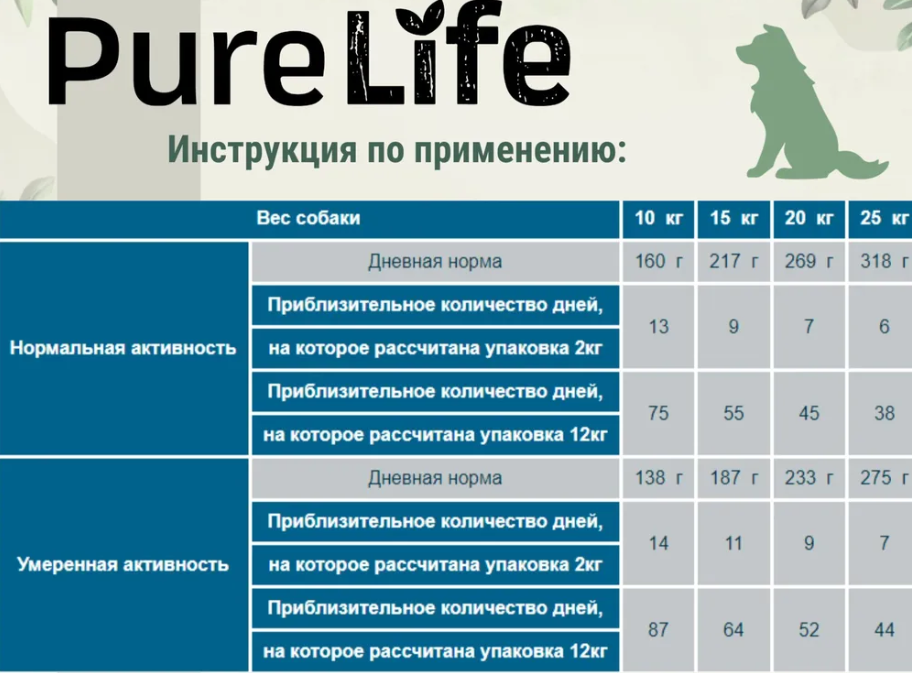 PureLife

Инструкция по применению:

| Вес собаки | | 10 кг | 15 кг | 20 кг | 25 кг |
|---|---|---|---|---|---|
| Нормальная активность | Дневная норма | 160 г | 217 г | 269 г | 318 г |
| | Приблизительное количество дней, на которое рассчитана упаковка 2кг | 13 | 9 | 7 | 6 |
| | Приблизительное количество дней, на которое рассчитана упаковка 12кг | 75 | 55 | 45 | 38 |
| Умеренная активность | Дневная норма | 138 г | 187 г | 233 г | 275 г |
| | Приблизительное количество дней, на которое рассчитана упаковка 2кг | 14 | 11 | 9 | 7 |
| | Приблизительное количество дней, на которое рассчитана упаковка 12кг | 87 | 64 | 52 | 44 |